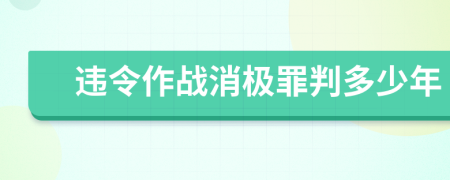 违令作战消极罪判多少年